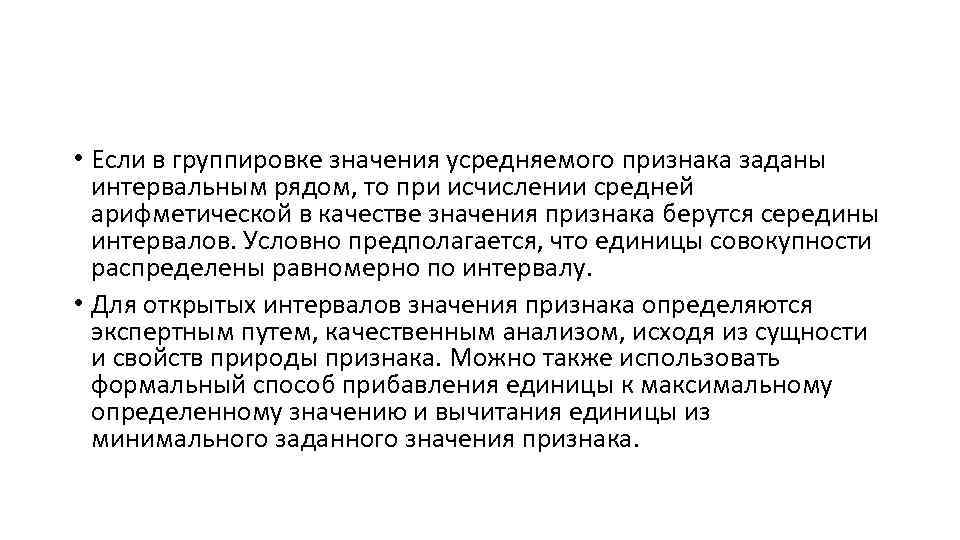 • Если в группировке значения усредняемого признака заданы интервальным рядом, то при исчислении средней арифметической в качестве значения признака берутся середины интервалов. Условно предполагается, что единицы совокупности распределены равномерно по интервалу.

• Для открытых интервалов значения признака определяются экспертным путем, качественным анализом, исходя из сущности и свойств природы признака. Можно также использовать формальный способ прибавления единицы к максимальному определенному значению и вычитания единицы из минимального заданного значения признака.